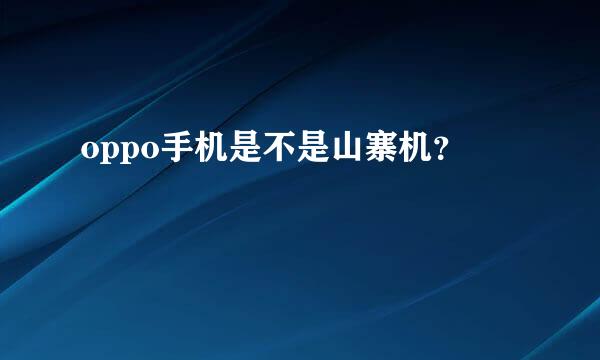 oppo手机是不是山寨机?